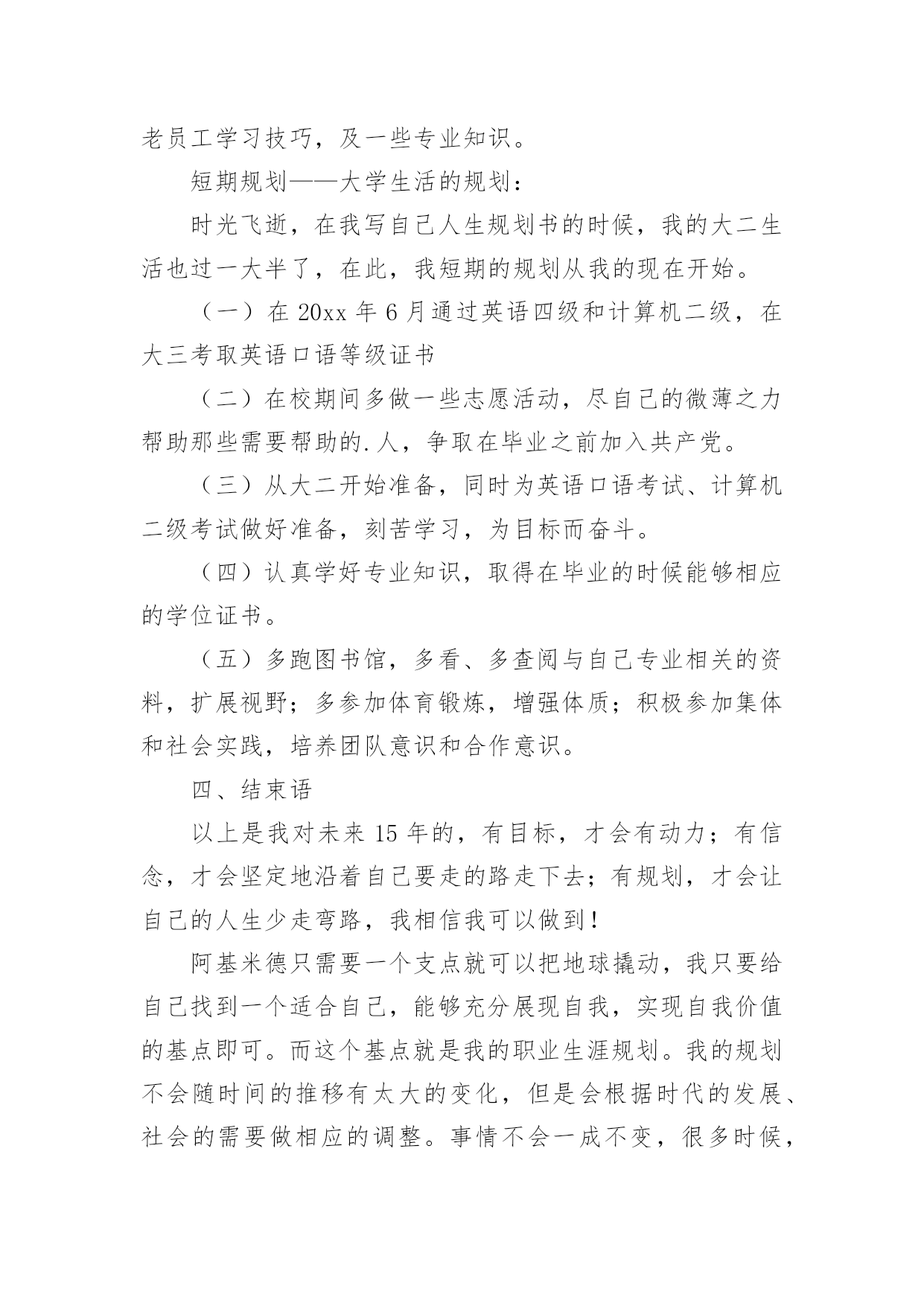 老员工学习技巧，及一些专业知识。

短期规划——大学生活的规划：

时光飞逝，在我写自己人生规划书的时候，我的大二生活也过一大半了，在此，我短期的规划从我的现在开始。

（一）在 20xx 年 6 月通过英语四级和计算机二级，在大三考取英语口语等级证书

（二）在校期间多做一些志愿活动，尽自己的微薄之力帮助那些需要帮助的.人，争取在毕业之前加入共产党。

（三）从大二开始准备，同时为英语口语考试、计算机二级考试做好准备，刻苦学习，为目标而奋斗。

（四）认真学好专业知识，取得在毕业的时候能够相应的学位证书。

（五）多跑图书馆，多看、多查阅与自己专业相关的资料，扩展视野；多参加体育锻炼，增强体质；积极参加集体和社会实践，培养团队意识和合作意识。

四、结束语

以上是我对未来 15 年的，有目标，才会有动力；有信念，才会坚定地沿着自己要走的路走下去；有规划，才会让自己的人生少走弯路，我相信我可以做到！

阿基米德只需要一个支点就可以把地球撬动，我只要给自己找到一个适合自己，能够充分展现自我，实现自我价值的基点即可。而这个基点就是我的职业生涯规划。我的规划不会随时间的推移有太大的变化，但是会根据时代的发展、社会的需要做相应的调整。事情不会一成不变，很多时候，